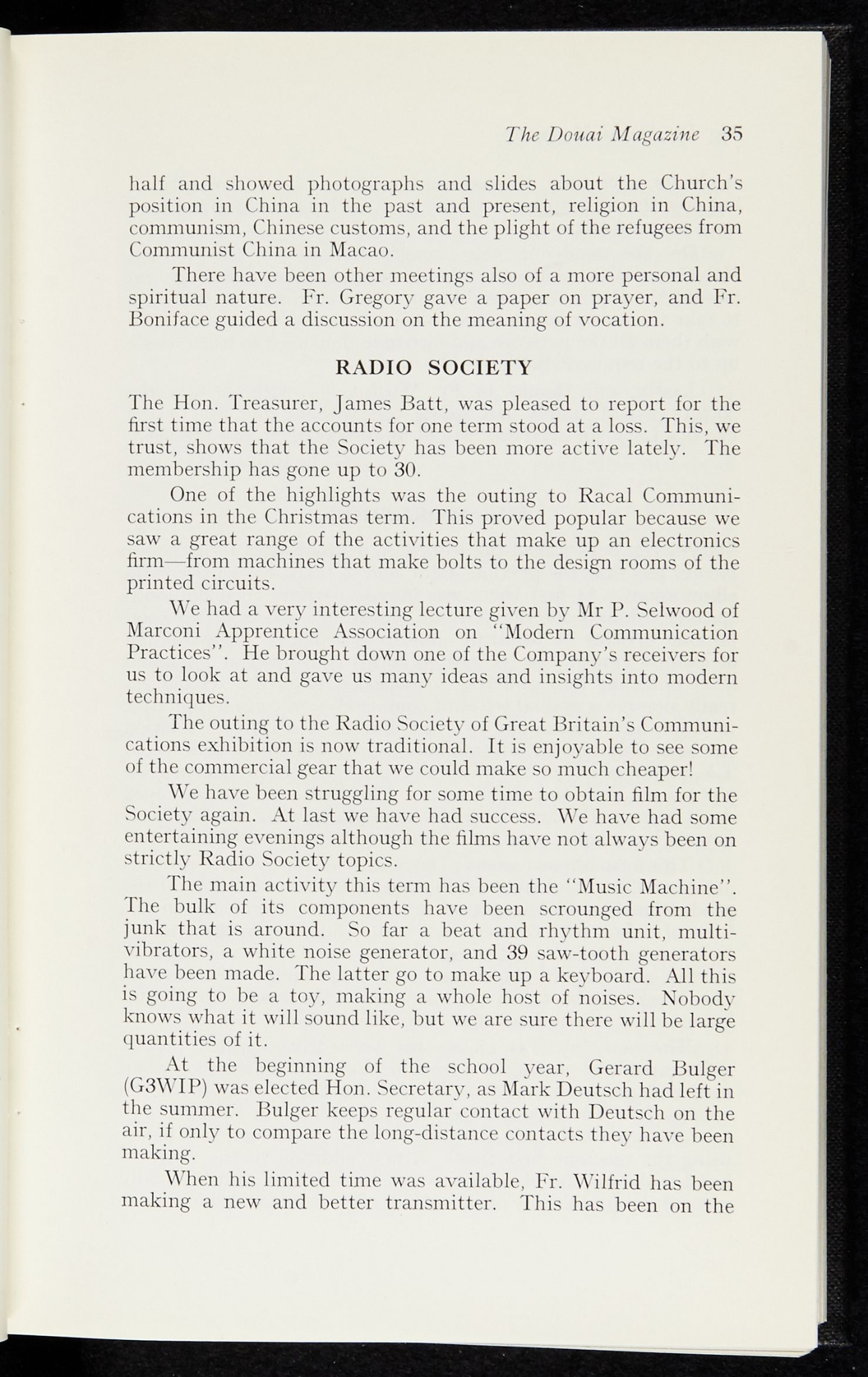 The Douai Magazine 35

half and showed photographs and slides about the Church's position in China in the past and present, religion in China, communism, Chinese customs, and the plight of the refugees from Communist China in Macao.

There have been other meetings also of a more personal and spiritual nature. Fr. Gregory gave a paper on prayer, and Fr. Boniface guided a discussion on the meaning of vocation.

RADIO SOCIETY

The Hon. Treasurer, James Batt, was pleased to report for the first time that the accounts for one term stood at a loss. This, we trust, shows that the Society has been more active lately. The membership has gone up to 30.

One of the highlights was the outing to Racal Communications in the Christmas term. This proved popular because we saw a great range of the activities that make up an electronics firm—from machines that make bolts to the design rooms of the printed circuits.

We had a very interesting lecture given by Mr P. Selwood of Marconi Apprentice Association on "Modern Communication Practices". He brought down one of the Company's receivers for us to look at and gave us many ideas and insights into modern techniques.

The outing to the Radio Society of Great Britain's Communications exhibition is now traditional. It is enjoyable to see some of the commercial gear that we could make so much cheaper!

We have been struggling for some time to obtain film for the Society again. At last we have had success. We have had some entertaining evenings although the films have not always been on strictly Radio Society topics.

The main activity this term has been the "Music Machine". The bulk of its components have been scrounged from the junk that is around. So far a beat and rhythm unit, multivibrators, a white noise generator, and 39 saw-tooth generators have been made. The latter go to make up a keyboard. All this is going to be a toy, making a whole host of noises. Nobody knows what it will sound like, but we are sure there will be large quantities of it.

At the beginning of the school year, Gerard Bulger (G3WIP) was elected Hon. Secretary, as Mark Deutsch had left in the summer. Bulger keeps regular contact with Deutsch on the air, if only to compare the long-distance contacts they have been making.

When his limited time was available, Fr. Wilfrid has been making a new and better transmitter. This has been on the